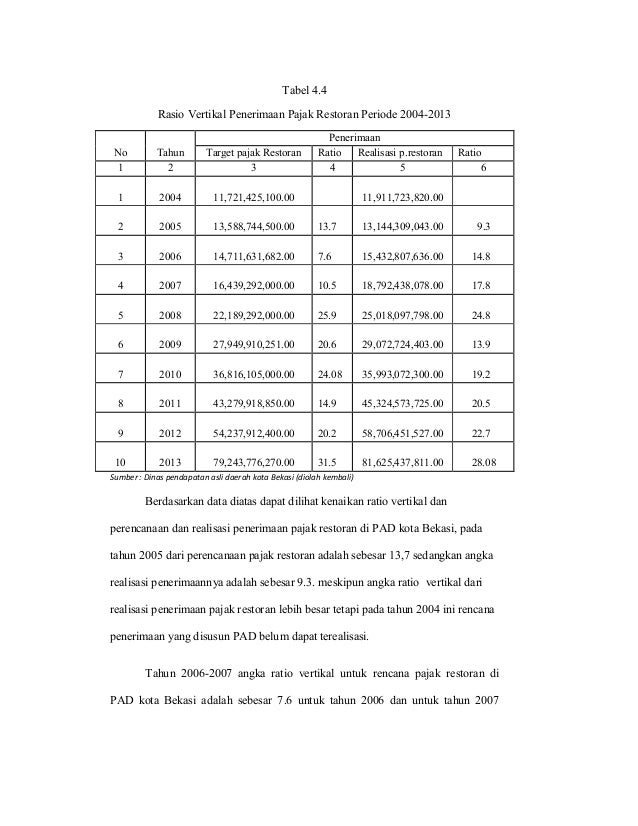 Tabel 4.4

Rasio Vertikal Penerimaan Pajak Restoran Periode 2004-2013

| No | Tahun | Penerimaan | | | |
|---|---|---|---|---|---|
| | | Target pajak Restoran | Ratio | Realisasi p.restoran | Ratio |
| 1 | 2 | 3 | 4 | 5 | 6 |
| 1 | 2004 | 11,721,425,100.00 | | 11,911,723,820.00 | |
| 2 | 2005 | 13,588,744,500.00 | 13.7 | 13,144,309,043.00 | 9.3 |
| 3 | 2006 | 14,711,631,682.00 | 7.6 | 15,432,807,636.00 | 14.8 |
| 4 | 2007 | 16,439,292,000.00 | 10.5 | 18,792,438,078.00 | 17.8 |
| 5 | 2008 | 22,189,292,000.00 | 25.9 | 25,018,097,798.00 | 24.8 |
| 6 | 2009 | 27,949,910,251.00 | 20.6 | 29,072,724,403.00 | 13.9 |
| 7 | 2010 | 36,816,105,000.00 | 24.08 | 35,993,072,300.00 | 19.2 |
| 8 | 2011 | 43,279,918,850.00 | 14.9 | 45,324,573,725.00 | 20.5 |
| 9 | 2012 | 54,237,912,400.00 | 20.2 | 58,706,451,527.00 | 22.7 |
| 10 | 2013 | 79,243,776,270.00 | 31.5 | 81,625,437,811.00 | 28.08 |

Sumber : Dinas pendapatan asli daerah kota Bekasi (diolah kembali)

Berdasarkan data diatas dapat dilihat kenaikan ratio vertikal dan perencanaan dan realisasi penerimaan pajak restoran di PAD kota Bekasi, pada tahun 2005 dari perencanaan pajak restoran adalah sebesar 13,7 sedangkan angka realisasi penerimaannya adalah sebesar 9.3. meskipun angka ratio vertikal dari realisasi penerimaan pajak restoran lebih besar tetapi pada tahun 2004 ini rencana penerimaan yang disusun PAD belum dapat terealisasi.

Tahun 2006-2007 angka ratio vertikal untuk rencana pajak restoran di PAD kota Bekasi adalah sebesar 7.6 untuk tahun 2006 dan untuk tahun 2007